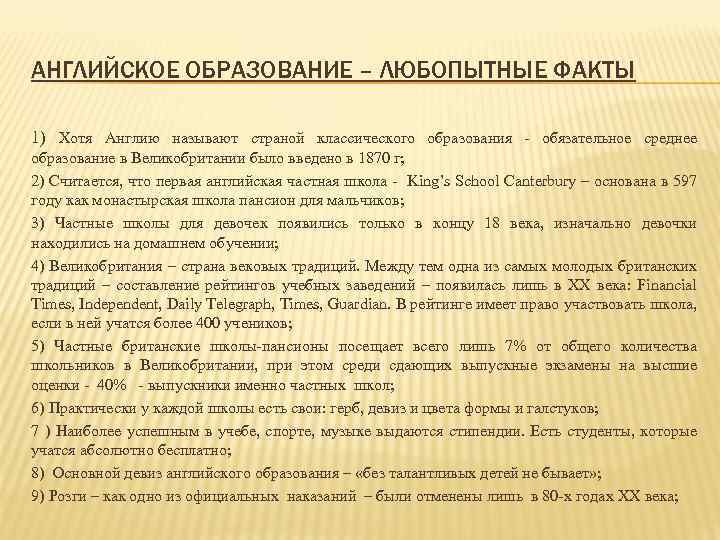 АНГЛИЙСКОЕ ОБРАЗОВАНИЕ – ЛЮБОПЫТНЫЕ ФАКТЫ

1) Хотя Англию называют страной классического образования - обязательное среднее образование в Великобритании было введено в 1870 г;

2) Считается, что первая английская частная школа - King's School Canterbury – основана в 597 году как монастырская школа пансион для мальчиков;

3) Частные школы для девочек появились только в концу 18 века, изначально девочки находились на домашнем обучении;

4) Великобритания – страна вековых традиций. Между тем одна из самых молодых британских традиций – составление рейтингов учебных заведений – появилась лишь в XX века: Financial Times, Independent, Daily Telegraph, Times, Guardian. В рейтинге имеет право участвовать школа, если в ней учатся более 400 учеников;

5) Частные британские школы-пансионы посещает всего лишь 7% от общего количества школьников в Великобритании, при этом среди сдающих выпускные экзамены на высшие оценки - 40% - выпускники именно частных школ;

6) Практически у каждой школы есть свои: герб, девиз и цвета формы и галстуков;

7 ) Наиболее успешным в учебе, спорте, музыке выдаются стипендии. Есть студенты, которые учатся абсолютно бесплатно;

8) Основной девиз английского образования – «без талантливых детей не бывает»;

9) Розги – как одно из официальных наказаний – были отменены лишь в 80-х годах XX века;